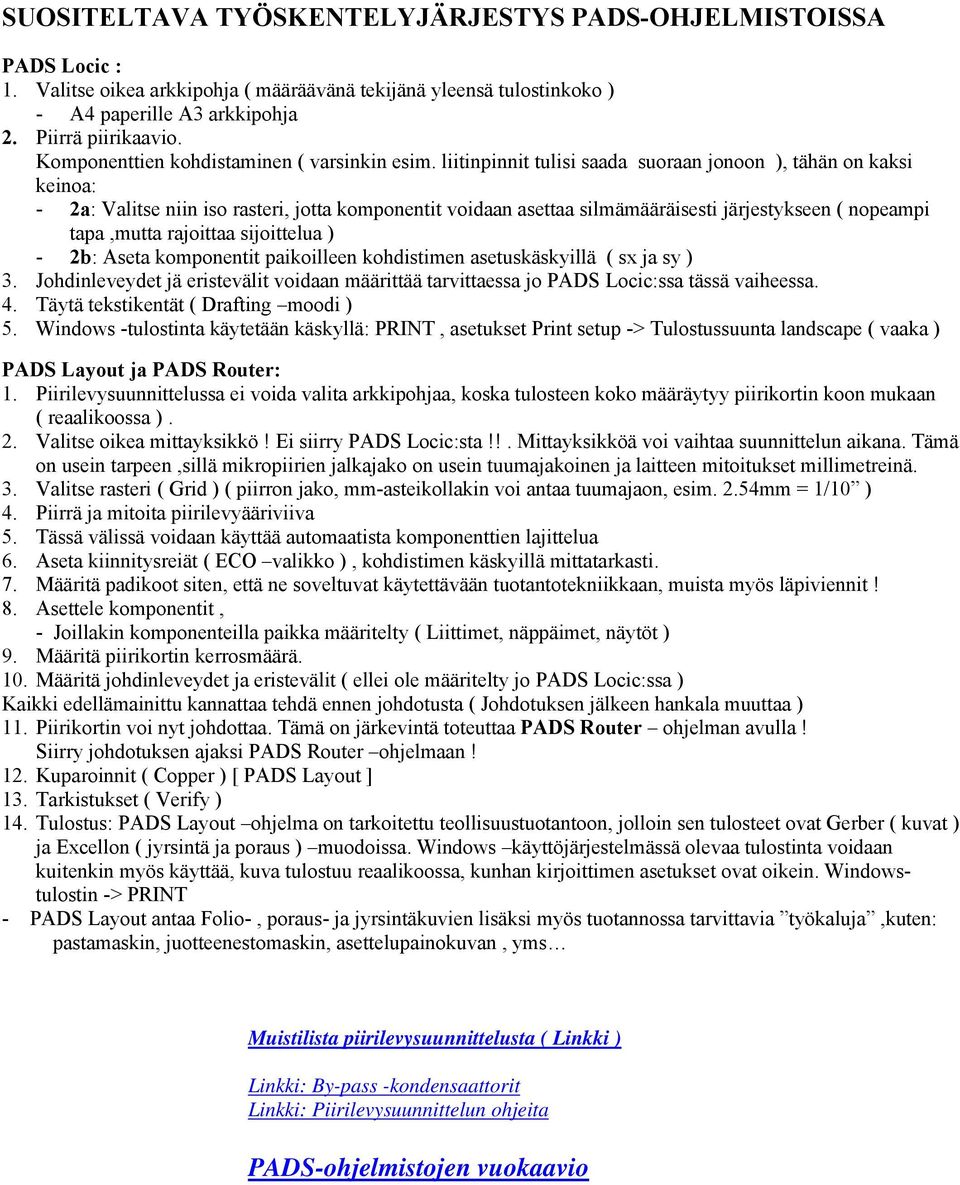 SUOSITELTAVA TYÖSKENTELYJÄRJESTYS PADS-OHJELMISTOISSA

PADS Locic :
1. Valitse oikea arkkipohja ( määräävänä tekijänä yleensä tulostinkoko )
- A4 paperille A3 arkkipohja
2. Piirrä piirikaavio.
Komponenttien kohdistaminen ( varsinkin esim. liitinpinnit tulisi saada suoraan jonoon ), tähän on kaksi keinoa:
- 2a: Valitse niin iso rasteri, jotta komponentit voidaan asettaa silmämääräisesti järjestykseen ( nopeampi tapa ,mutta rajoittaa sijoittelua )
- 2b: Aseta komponentit paikoilleen kohdistimen asetuskäskyillä ( sx ja sy )
3. Johdinleveydet jä eristevälit voidaan määrittää tarvittaessa jo PADS Locic:ssa tässä vaiheessa.
4. Täytä tekstikentät ( Drafting –moodi )
5. Windows -tulostinta käytetään käskyllä: PRINT , asetukset Print setup -> Tulostussuunta landscape ( vaaka )

PADS Layout ja PADS Router:
1. Piirilevysuunnittelussa ei voida valita arkkipohjaa, koska tulosteen koko määräytyy piirikortin koon mukaan ( reaalikoossa ) .
2. Valitse oikea mittayksikkö ! Ei siirry PADS Locic:sta !! . Mittayksikköä voi vaihtaa suunnittelun aikana. Tämä on usein tarpeen ,sillä mikropiirien jalkajako on usein tuumajakoinen ja laitteen mitoitukset millimetreinä.
3. Valitse rasteri ( Grid ) ( piirron jako, mm-asteikollakin voi antaa tuumajaon, esim. 2.54mm = 1/10” )
4. Piirrä ja mitoita piirilevyääriviiva
5. Tässä välissä voidaan käyttää automaatista komponenttien lajittelua
6. Aseta kiinnitysreiät ( ECO –valikko ) , kohdistimen käskyillä mittatarkasti.
7. Määritä padikoot siten, että ne soveltuvat käytettävään tuotantotekniikkaan, muista myös läpiviennit !
8. Asettele komponentit ,
- Joillakin komponenteilla paikka määritelty ( Liittimet, näppäimet, näytöt )
9. Määritä piirikortin kerrosmäärä.
10. Määritä johdinleveydet ja eristevälit ( ellei ole määritelty jo PADS Locic:ssa )
Kaikki edellämainittu kannattaa tehdä ennen johdotusta ( Johdotuksen jälkeen hankala muuttaa )
11. Piirikortin voi nyt johdottaa. Tämä on järkevintä toteuttaa PADS Router – ohjelman avulla ! Siirry johdotuksen ajaksi PADS Router –ohjelmaan !
12. Kuparoinnit ( Copper ) [ PADS Layout ]
13. Tarkistukset ( Verify )
14. Tulostus: PADS Layout –ohjelma on tarkoitettu teollisuustuotantoon, jolloin sen tulosteet ovat Gerber ( kuvat ) ja Excellon ( jyrsintä ja poraus ) –muodoissa. Windows –käyttöjärjestelmässä olevaa tulostinta voidaan kuitenkin myös käyttää, kuva tulostuu reaalikoossa, kunhan kirjoittimen asetukset ovat oikein. Windows-tulostin -> PRINT
- PADS Layout antaa Folio- , poraus- ja jyrsintäkuvien lisäksi myös tuotannossa tarvittavia ”työkaluja” ,kuten: pastamaskin, juotteenestomaskin, asettelupainokuvan , yms…

Muistilista piirilevysuunnittelusta ( Linkki )

Linkki: By-pass -kondensaattorit
Linkki: Piirilevysuunnittelun ohjeita

PADS-ohjelmistojen vuokaavio